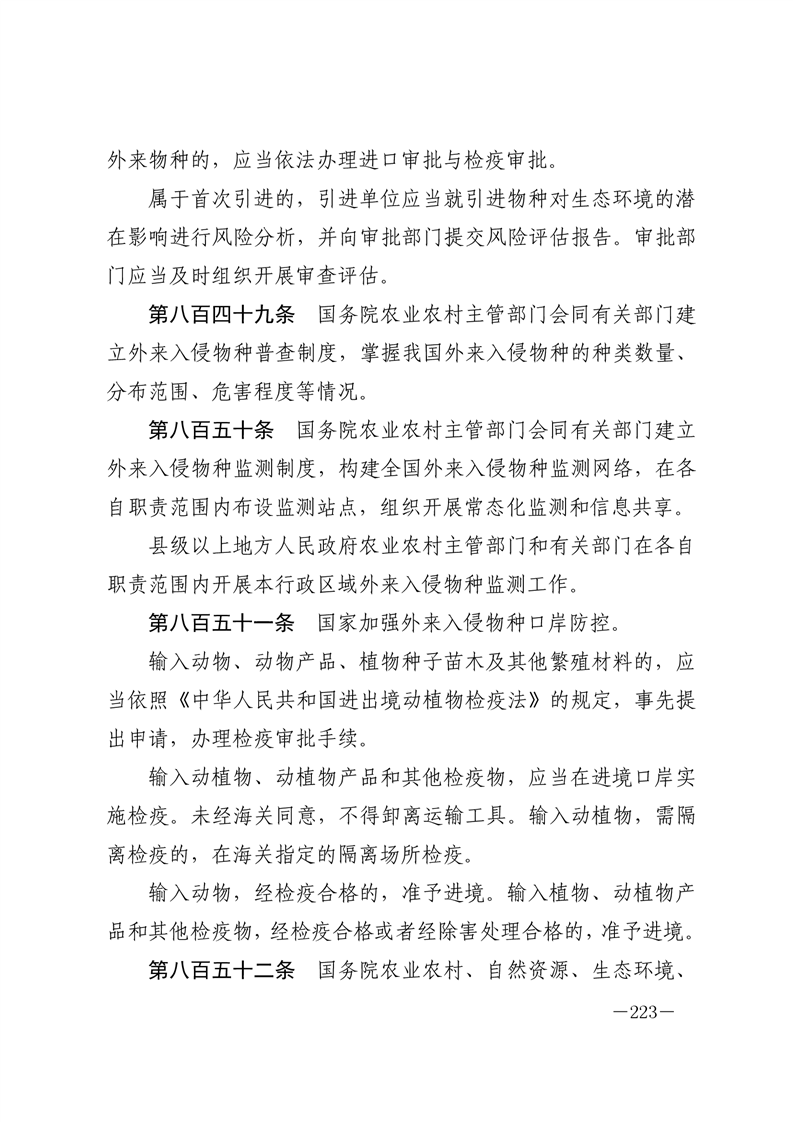 外来物种的，应当依法办理进口审批与检疫审批。

属于首次引进的，引进单位应当就引进物种对生态环境的潜在影响进行风险分析，并向审批部门提交风险评估报告。审批部门应当及时组织开展审查评估。

第八百四十九条　国务院农业农村主管部门会同有关部门建立外来入侵物种普查制度，掌握我国外来入侵物种的种类数量、分布范围、危害程度等情况。

第八百五十条　国务院农业农村主管部门会同有关部门建立外来入侵物种监测制度，构建全国外来入侵物种监测网络，在各自职责范围内布设监测站点，组织开展常态化监测和信息共享。

县级以上地方人民政府农业农村主管部门和有关部门在各自职责范围内开展本行政区域外来入侵物种监测工作。

第八百五十一条　国家加强外来入侵物种口岸防控。

输入动物、动物产品、植物种子苗木及其他繁殖材料的，应当依照《中华人民共和国进出境动植物检疫法》的规定，事先提出申请，办理检疫审批手续。

输入动植物、动植物产品和其他检疫物，应当在进境口岸实施检疫。未经海关同意，不得卸离运输工具。输入动植物，需隔离检疫的，在海关指定的隔离场所检疫。

输入动物，经检疫合格的，准予进境。输入植物、动植物产品和其他检疫物，经检疫合格或者经除害处理合格的，准予进境。

第八百五十二条　国务院农业农村、自然资源、生态环境、

—223—